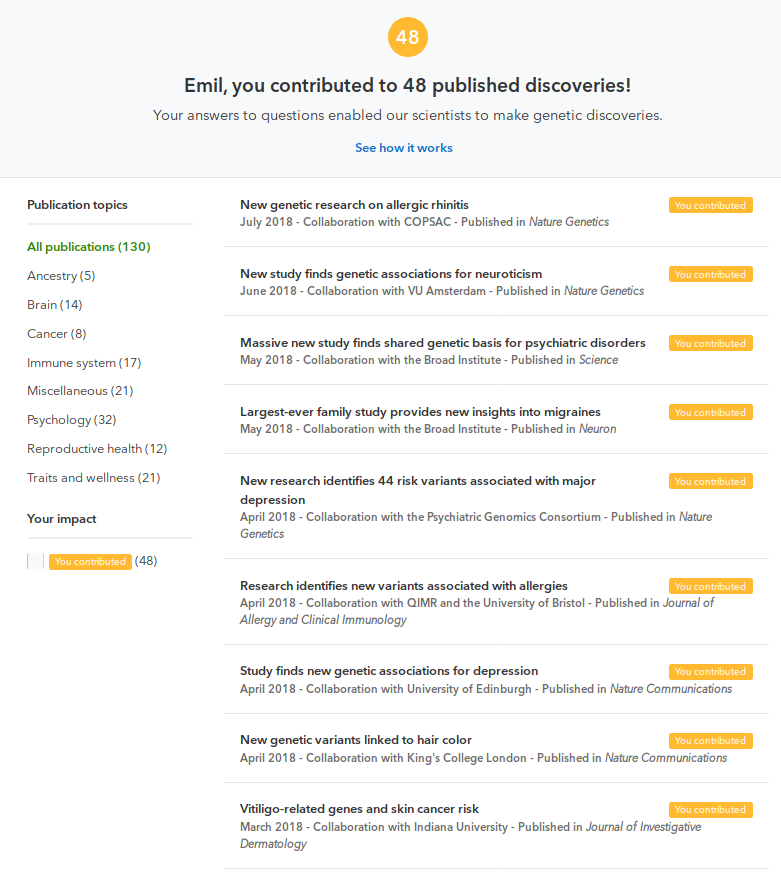 48

Emil, you contributed to 48 published discoveries!

Your answers to questions enabled our scientists to make genetic discoveries.

See how it works

Publication topics

All publications (130)

Ancestry (5)

Brain (14)

Cancer (8)

Immune system (17)

Miscellaneous (21)

Psychology (32)

Reproductive health (12)

Traits and wellness (21)

Your impact

You contributed (48)

New genetic research on allergic rhinitis
You contributed
July 2018 - Collaboration with COPSAC - Published in Nature Genetics

New study finds genetic associations for neuroticism
You contributed
June 2018 - Collaboration with VU Amsterdam - Published in Nature Genetics

Massive new study finds shared genetic basis for psychiatric disorders
You contributed
May 2018 - Collaboration with the Broad Institute - Published in Science

Largest-ever family study provides new insights into migraines
You contributed
May 2018 - Collaboration with the Broad Institute - Published in Neuron

New research identifies 44 risk variants associated with major depression
You contributed
April 2018 - Collaboration with the Psychiatric Genomics Consortium - Published in Nature Genetics

Research identifies new variants associated with allergies
You contributed
April 2018 - Collaboration with QIMR and the University of Bristol - Published in Journal of Allergy and Clinical Immunology

Study finds new genetic associations for depression
You contributed
April 2018 - Collaboration with University of Edinburgh - Published in Nature Communications

New genetic variants linked to hair color
You contributed
April 2018 - Collaboration with King's College London - Published in Nature Communications

Vitiligo-related genes and skin cancer risk
You contributed
March 2018 - Collaboration with Indiana University - Published in Journal of Investigative Dermatology